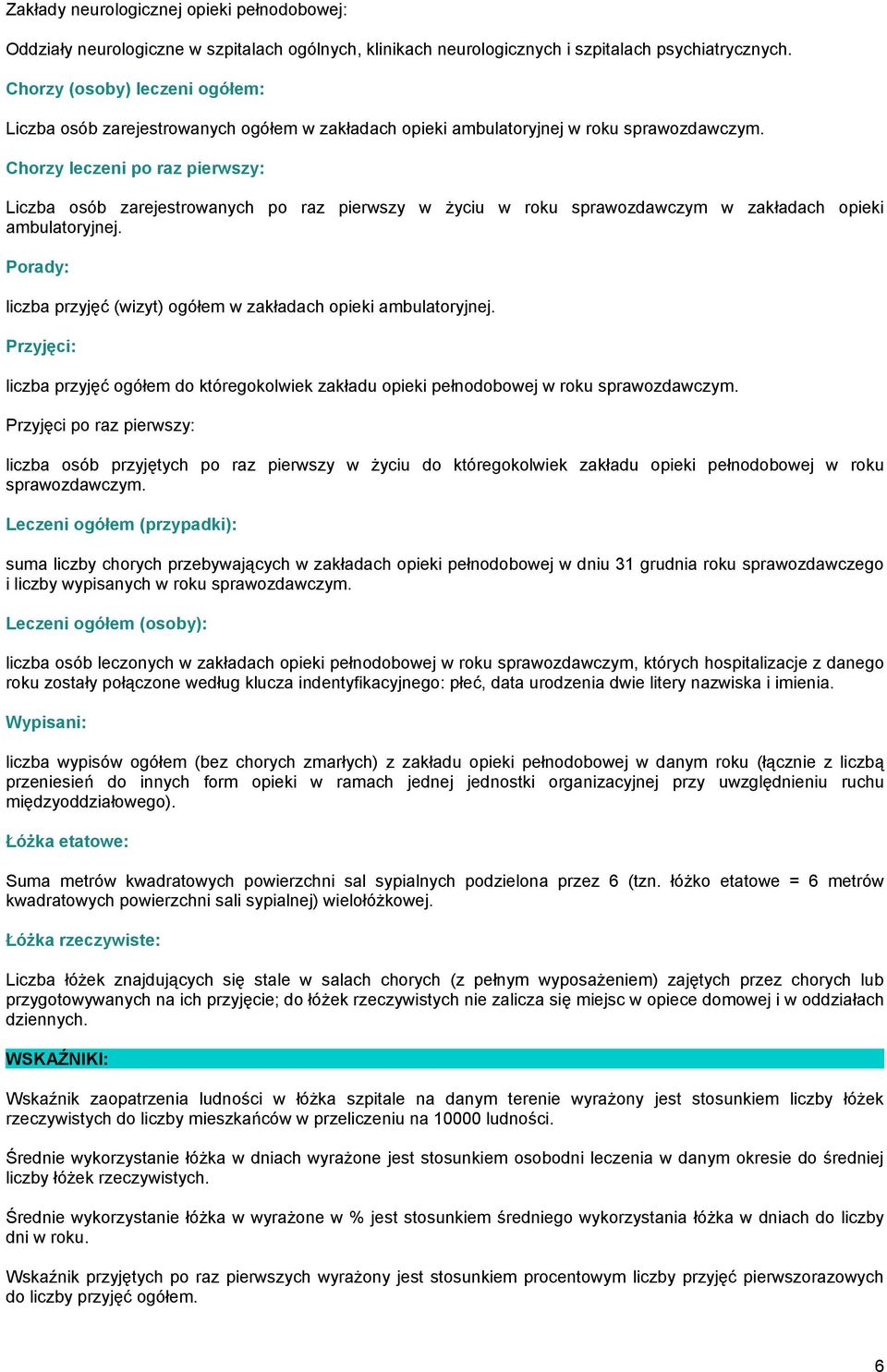 Zakłady neurologicznej opieki pełnodobowej:

Oddziały neurologiczne w szpitalach ogólnych, klinikach neurologicznych i szpitalach psychiatrycznych.

Chorzy (osoby) leczeni ogółem:

Liczba osób zarejestrowanych ogółem w zakładach opieki ambulatoryjnej w roku sprawozdawczym.

Chorzy leczeni po raz pierwszy:

Liczba osób zarejestrowanych po raz pierwszy w życiu w roku sprawozdawczym w zakładach opieki ambulatoryjnej.

Porady:

liczba przyjęć (wizyt) ogółem w zakładach opieki ambulatoryjnej.

Przyjęci:

liczba przyjęć ogółem do któregokolwiek zakładu opieki pełnodobowej w roku sprawozdawczym.

Przyjęci po raz pierwszy:

liczba osób przyjętych po raz pierwszy w życiu do któregokolwiek zakładu opieki pełnodobowej w roku sprawozdawczym.

Leczeni ogółem (przypadki):

suma liczby chorych przebywających w zakładach opieki pełnodobowej w dniu 31 grudnia roku sprawozdawczego i liczby wypisanych w roku sprawozdawczym.

Leczeni ogółem (osoby):

liczba osób leczonych w zakładach opieki pełnodobowej w roku sprawozdawczym, których hospitalizacje z danego roku zostały połączone według klucza indentyfikacyjnego: płeć, data urodzenia dwie litery nazwiska i imienia.

Wypisani:

liczba wypisów ogółem (bez chorych zmarłych) z zakładu opieki pełnodobowej w danym roku (łącznie z liczbą przeniesień do innych form opieki w ramach jednej jednostki organizacyjnej przy uwzględnieniu ruchu międzyoddziałowego).

Łóżka etatowe:

Suma metrów kwadratowych powierzchni sal sypialnych podzielona przez 6 (tzn. łóżko etatowe = 6 metrów kwadratowych powierzchni sali sypialnej) wielołóżkowej.

Łóżka rzeczywiste:

Liczba łóżek znajdujących się stale w salach chorych (z pełnym wyposażeniem) zajętych przez chorych lub przygotowywanych na ich przyjęcie; do łóżek rzeczywistych nie zalicza się miejsc w opiece domowej i w oddziałach dziennych.

WSKAŹNIKI:

Wskaźnik zaopatrzenia ludności w łóżka szpitale na danym terenie wyrażony jest stosunkiem liczby łóżek rzeczywistych do liczby mieszkańców w przeliczeniu na 10000 ludności.

Średnie wykorzystanie łóżka w dniach wyrażone jest stosunkiem osobodni leczenia w danym okresie do średniej liczby łóżek rzeczywistych.

Średnie wykorzystanie łóżka w wyrażone w % jest stosunkiem średniego wykorzystania łóżka w dniach do liczby dni w roku.

Wskaźnik przyjętych po raz pierwszych wyrażony jest stosunkiem procentowym liczby przyjęć pierwszorazowych do liczby przyjęć ogółem.

6